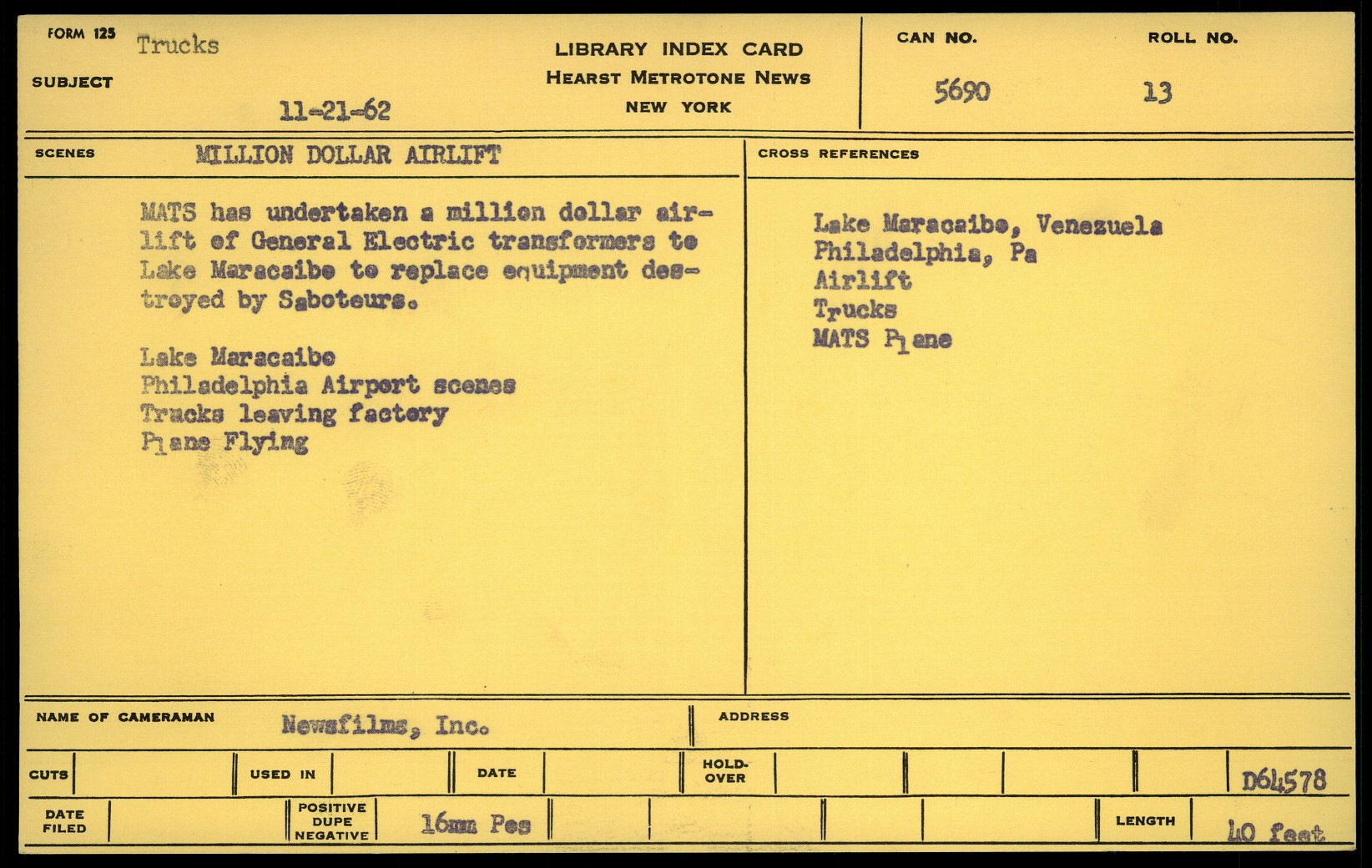 FORM 125 Trucks

SUBJECT

11-21-62

LIBRARY INDEX CARD
HEARST METROTONE NEWS
NEW YORK

CAN NO.
5690

ROLL NO.
13

SCENES MILLION DOLLAR AIRLIFT

MATS has undertaken a million dollar airlift of General Electric transformers to Lake Maracaibo to replace equipment destroyed by Saboteurs.

Lake Maracaibo
Philadelphia Airport scenes
Trucks leaving factory
Plane Flying

CROSS REFERENCES

Lake Maracaibo, Venezuela
Philadelphia, Pa
Airlift
Trucks
MATS Plane

NAME OF CAMERAMAN Newsfilms, Inc.

ADDRESS

CUTS

USED IN

DATE

HOLD-OVER

D64578

DATE FILED

POSITIVE DUPE NEGATIVE 16mm Pos

LENGTH 40 feet